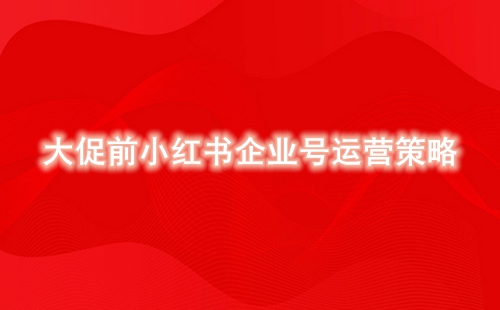 大促前小红书企业号运营策略